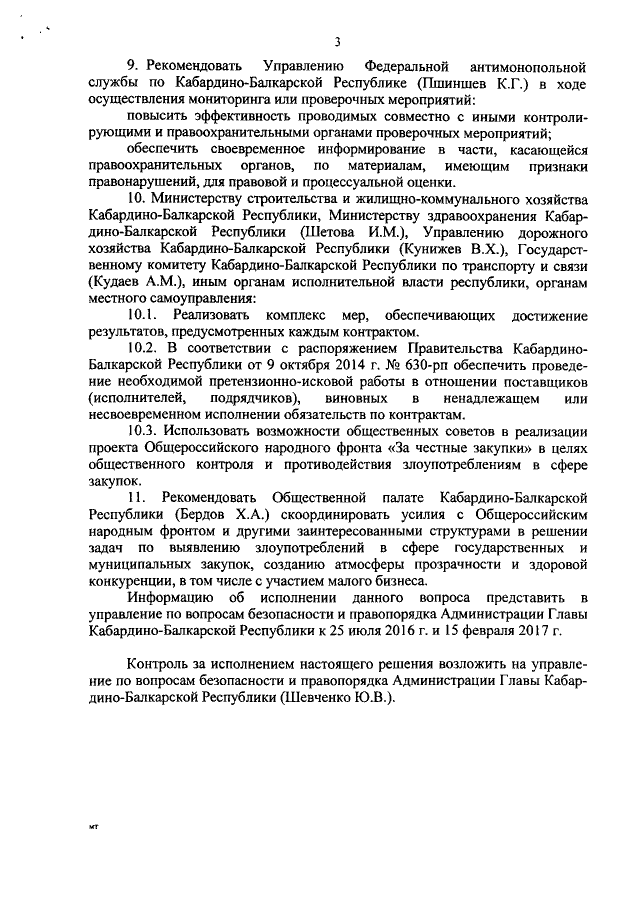 3

9. Рекомендовать Управлению Федеральной антимонопольной службы по Кабардино-Балкарской Республике (Пшиншев К.Г.) в ходе осуществления мониторинга или проверочных мероприятий:

повысить эффективность проводимых совместно с иными контролирующими и правоохранительными органами проверочных мероприятий;

обеспечить своевременное информирование в части, касающейся правоохранительных органов, по материалам, имеющим признаки правонарушений, для правовой и процессуальной оценки.

10. Министерству строительства и жилищно-коммунального хозяйства Кабардино-Балкарской Республики, Министерству здравоохранения Кабардино-Балкарской Республики (Шетова И.М.), Управлению дорожного хозяйства Кабардино-Балкарской Республики (Кунижев В.Х.), Государственному комитету Кабардино-Балкарской Республики по транспорту и связи (Кудаев А.М.), иным органам исполнительной власти республики, органам местного самоуправления:

10.1. Реализовать комплекс мер, обеспечивающих достижение результатов, предусмотренных каждым контрактом.

10.2. В соответствии с распоряжением Правительства Кабардино-Балкарской Республики от 9 октября 2014 г. № 630-рп обеспечить проведение необходимой претензионно-исковой работы в отношении поставщиков (исполнителей, подрядчиков), виновных в ненадлежащем или несвоевременном исполнении обязательств по контрактам.

10.3. Использовать возможности общественных советов в реализации проекта Общероссийского народного фронта «За честные закупки» в целях общественного контроля и противодействия злоупотреблениям в сфере закупок.

11. Рекомендовать Общественной палате Кабардино-Балкарской Республики (Бердов Х.А.) скоординировать усилия с Общероссийским народным фронтом и другими заинтересованными структурами в решении задач по выявлению злоупотреблений в сфере государственных и муниципальных закупок, созданию атмосферы прозрачности и здоровой конкуренции, в том числе с участием малого бизнеса.

Информацию об исполнении данного вопроса представить в управление по вопросам безопасности и правопорядка Администрации Главы Кабардино-Балкарской Республики к 25 июля 2016 г. и 15 февраля 2017 г.

Контроль за исполнением настоящего решения возложить на управление по вопросам безопасности и правопорядка Администрации Главы Кабардино-Балкарской Республики (Шевченко Ю.В.).

мт